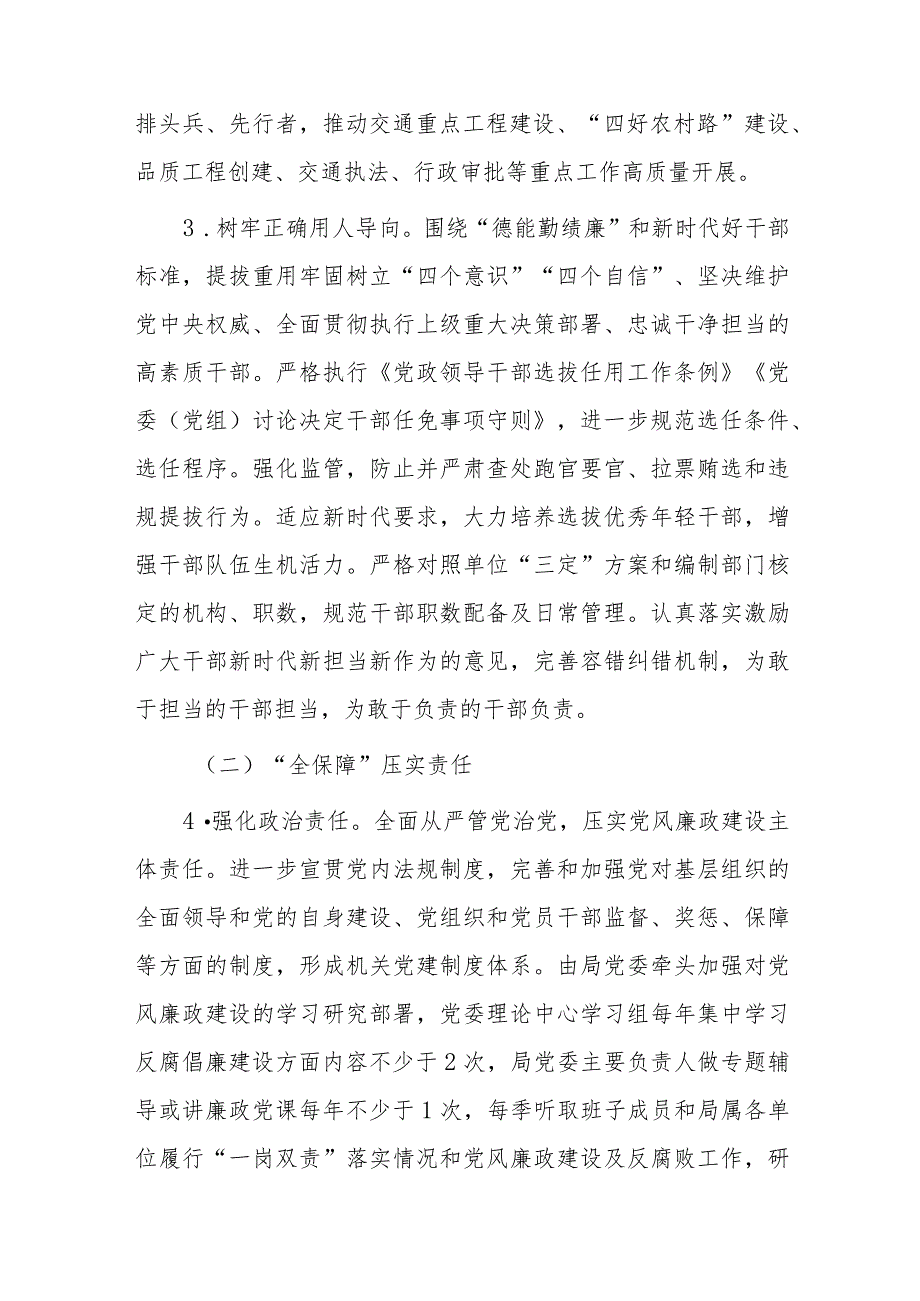 排头兵、先行者，推动交通重点工程建设、“四好农村路”建设、品质工程创建、交通执法、行政审批等重点工作高质量开展。

3．树牢正确用人导向。围绕“德能勤绩廉”和新时代好干部标准，提拔重用牢固树立“四个意识”“四个自信”、坚决维护党中央权威、全面贯彻执行上级重大决策部署、忠诚干净担当的高素质干部。严格执行《党政领导干部选拔任用工作条例》《党委（党组）讨论决定干部任免事项守则》，进一步规范选任条件、选任程序。强化监管，防止并严肃查处跑官要官、拉票贿选和违规提拔行为。适应新时代要求，大力培养选拔优秀年轻干部，增强干部队伍生机活力。严格对照单位“三定”方案和编制部门核定的机构、职数，规范干部职数配备及日常管理。认真落实激励广大干部新时代新担当新作为的意见，完善容错纠错机制，为敢于担当的干部担当，为敢于负责的干部负责。

（二）“全保障”压实责任

4•强化政治责任。全面从严管党治党，压实党风廉政建设主体责任。进一步宣贯党内法规制度，完善和加强党对基层组织的全面领导和党的自身建设、党组织和党员干部监督、奖惩、保障等方面的制度，形成机关党建制度体系。由局党委牵头加强对党风廉政建设的学习研究部署，党委理论中心学习组每年集中学习反腐倡廉建设方面内容不少于2次，局党委主要负责人做专题辅导或讲廉政党课每年不少于1次，每季听取班子成员和局属各单位履行“一岗双责”落实情况和党风廉政建设及反腐败工作，研